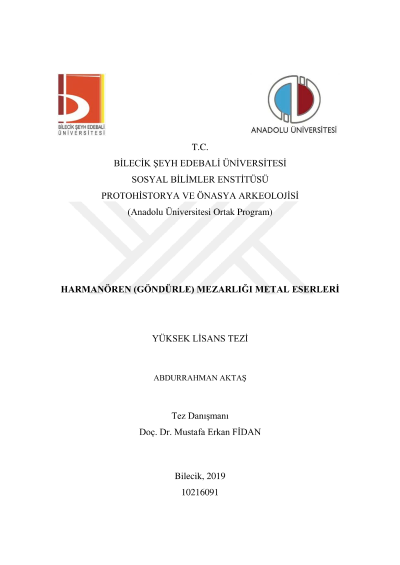 BİLECİK ŞEYH EDEBALİ ÜNİVERSİTESİ

ANADOLU ÜNİVERSİTESİ

T.C.
BİLECİK ŞEYH EDEBALİ ÜNİVERSİTESİ
SOSYAL BİLİMLER ENSTİTÜSÜ
PROTOHİSTORYA VE ÖNASYA ARKEOLOJİSİ
(Anadolu Üniversitesi Ortak Program)

HARMANÖREN (GÖNDÜRLE) MEZARLIĞI METAL ESERLERİ

YÜKSEK LİSANS TEZİ

ABDURRAHMAN AKTAŞ

Tez Danışmanı
Doç. Dr. Mustafa Erkan FİDAN

Bilecik, 2019
10216091